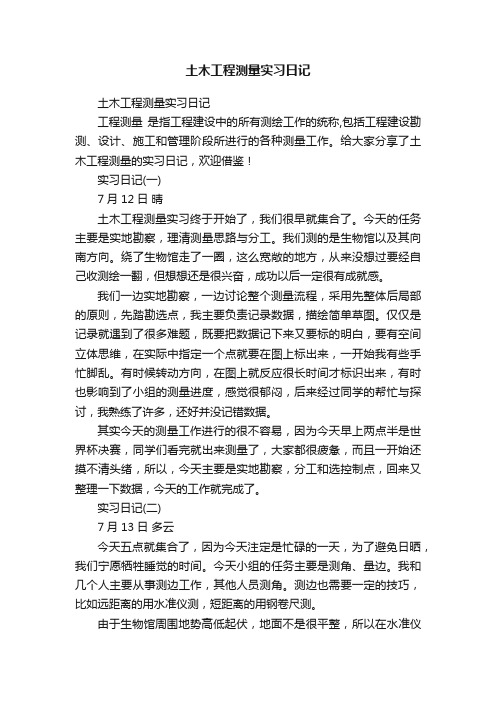 土木工程测量实习日记

土木工程测量实习日记

工程测量 是指工程建设中的所有测绘工作的统称,包括工程建设勘测、设计、施工和管理阶段所进行的各种测量工作。给大家分享了土木工程测量的实习日记，欢迎借鉴！

实习日记(一)

7 月 12 日 晴

土木工程测量实习终于开始了，我们很早就集合了。今天的任务主要是实地勘察，理清测量思路与分工。我们测的是生物馆以及其向南方向。绕了生物馆走了一圈，这么宽敞的地方，从来没想过要经自己收测绘一翻，但想想还是很兴奋，成功以后一定很有成就感。

我们一边实地勘察，一边讨论整个测量流程，采用先整体后局部的原则，先踏勘选点，我主要负责记录数据，描绘简单草图。仅仅是记录就遇到了很多难题，既要把数据记下来又要标的明白，要有空间立体思维，在实际中指定一个点就要在图上标出来，一开始我有些手忙脚乱。有时候转动方向，在图上就反应很长时间才标识出来，有时也影响到了小组的测量进度，感觉很郁闷，后来经过同学的帮忙与探讨，我熟练了许多，还好并没记错数据。

其实今天的测量工作进行的很不容易，因为今天早上两点半是世界杯决赛，同学们看完就出来测量了，大家都很疲惫，而且一开始还摸不清头绪，所以，今天主要是实地勘察，分工和选控制点，回来又整理一下数据，今天的工作就完成了。

实习日记(二)

7 月 13 日 多云

今天五点就集合了，因为今天注定是忙碌的一天，为了避免日晒，我们宁愿牺牲睡觉的时间。今天小组的任务主要是测角、量边。我和几个人主要从事测边工作，其他人员测角。测边也需要一定的技巧，比如远距离的用水准仪测，短距离的用钢卷尺测。

由于生物馆周围地势高低起伏，地面不是很平整，所以在水准仪